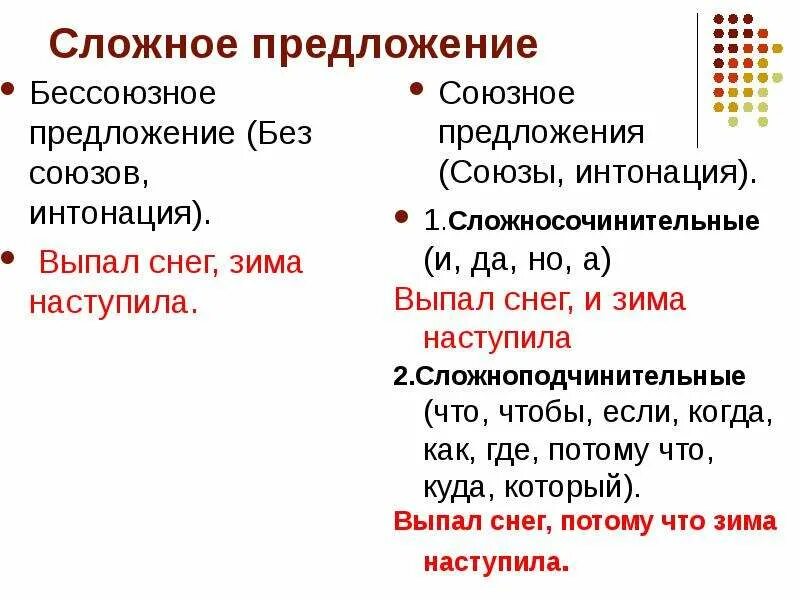 Сложное предложение

Бессоюзное предложение (Без союзов, интонация).

Выпал снег, зима наступила.

Союзное предложения (Союзы, интонация).

1.Сложносочинительные (и, да, но, а)

Выпал снег, и зима наступила

2.Сложноподчинительные (что, чтобы, если, когда, как, где, потому что, куда, который).

Выпал снег, потому что зима наступила.